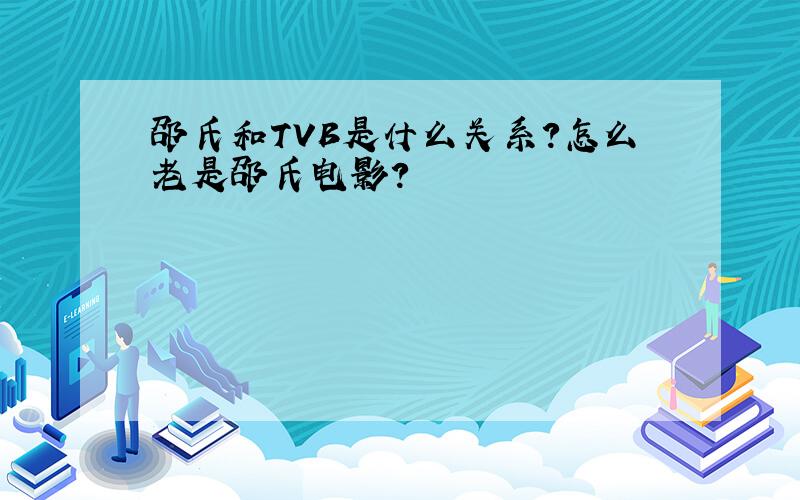 邵氏和TVB是什么关系?怎么老是邵氏电影?

E-LEARNING